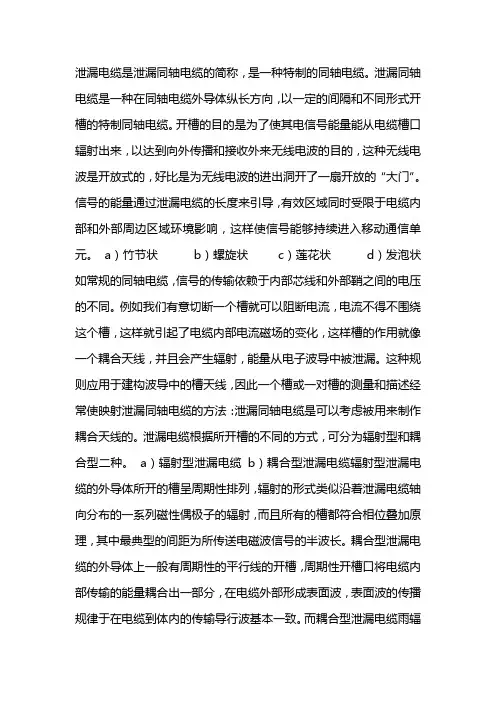 泄漏电缆是泄漏同轴电缆的简称，是一种特制的同轴电缆。泄漏同轴电缆是一种在同轴电缆外导体纵长方向，以一定的间隔和不同形式开槽的特制同轴电缆。开槽的目的是为了使其电信号能量能从电缆槽口辐射出来，以达到向外传播和接收外来无线电波的目的，这种无线电波是开放式的，好比是为无线电波的进出洞开了一扇开放的“大门”。信号的能量通过泄漏电缆的长度来引导，有效区域同时受限于电缆内部和外部周边区域环境影响，这样使信号能够持续进入移动通信单元。 a）竹节状 b）螺旋状 c）莲花状 d）发泡状 如常规的同轴电缆，信号的传输依赖于内部芯线和外部鞘之间的电压的不同。例如我们有意切断一个槽就可以阻断电流，电流不得不围绕这个槽，这样就引起了电缆内部电流磁场的变化，这样槽的作用就像一个耦合天线，并且会产生辐射，能量从电子波导中被泄漏。这种规则应用于建构波导中的槽天线，因此一个槽或一对槽的测量和描述经常使映射泄漏同轴电缆的方法：泄漏同轴电缆是可以考虑被用来制作耦合天线的。泄漏电缆根据所开槽的不同的方式，可分为辐射型和耦合型二种。 a）辐射型泄漏电缆 b）耦合型泄漏电缆辐射型泄漏电缆的外导体所开的槽呈周期性排列，辐射的形式类似沿着泄漏电缆轴向分布的一系列磁性偶极子的辐射，而且所有的槽都符合相位叠加原理，其中最典型的间距为所传送电磁波信号的半波长。耦合型泄漏电缆的外导体上一般有周期性的平行线的开槽，周期性开槽口将电缆内部传输的能量耦合出一部分，在电缆外部形成表面波，表面波的传播规律于在电缆到体内的传输导行波基本一致。而耦合型泄漏电缆雨辐